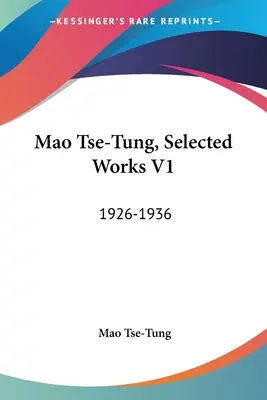 —KESSINGER'S RARE REPRINTS—

Mao Tse-Tung, Selected Works V1

1926-1936

Mao Tse-Tung